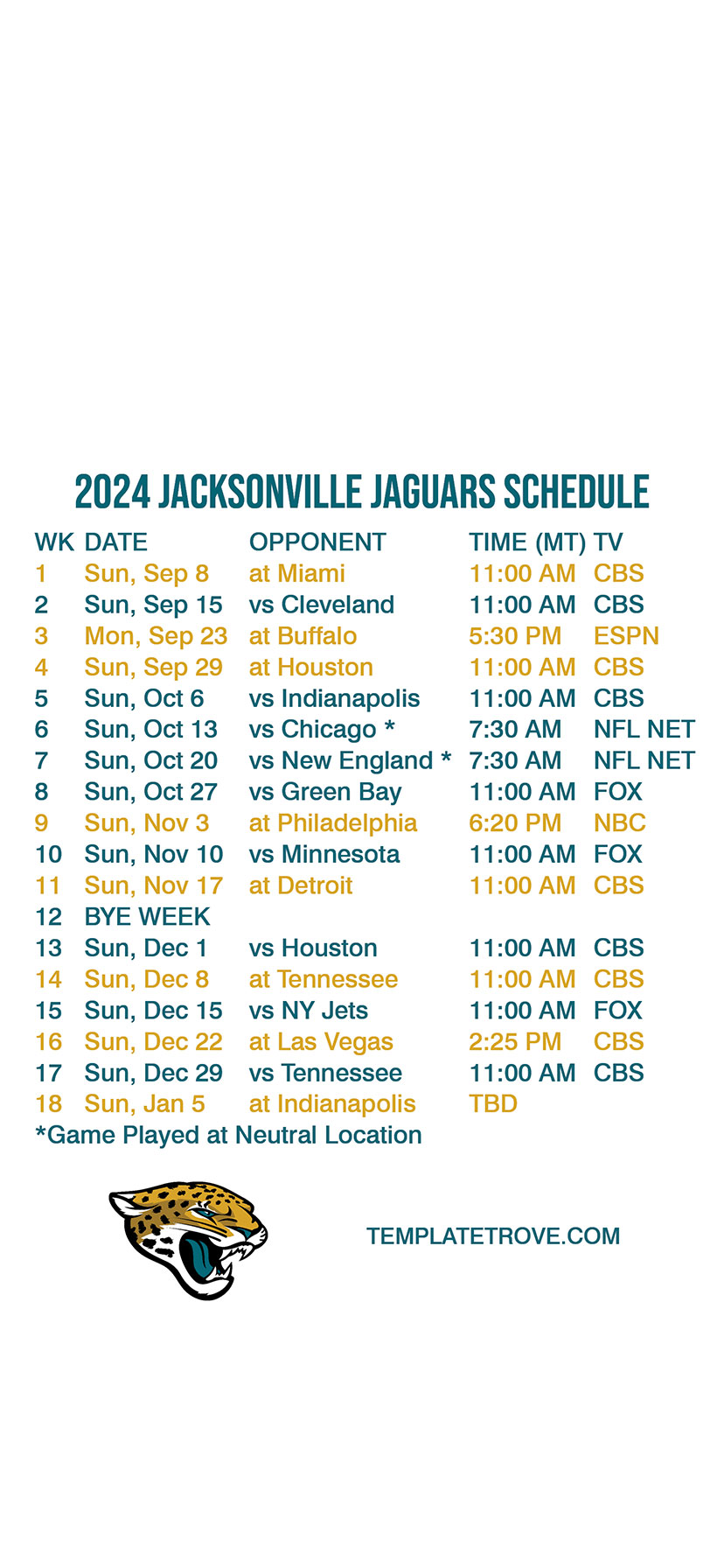 2024 JACKSONVILLE JAGUARS SCHEDULE

| WK | DATE | OPPONENT | TIME (MT) | TV |
|---|---|---|---|---|
| 1 | Sun, Sep 8 | at Miami | 11:00 AM | CBS |
| 2 | Sun, Sep 15 | vs Cleveland | 11:00 AM | CBS |
| 3 | Mon, Sep 23 | at Buffalo | 5:30 PM | ESPN |
| 4 | Sun, Sep 29 | at Houston | 11:00 AM | CBS |
| 5 | Sun, Oct 6 | vs Indianapolis | 11:00 AM | CBS |
| 6 | Sun, Oct 13 | vs Chicago * | 7:30 AM | NFL NET |
| 7 | Sun, Oct 20 | vs New England * | 7:30 AM | NFL NET |
| 8 | Sun, Oct 27 | vs Green Bay | 11:00 AM | FOX |
| 9 | Sun, Nov 3 | at Philadelphia | 6:20 PM | NBC |
| 10 | Sun, Nov 10 | vs Minnesota | 11:00 AM | FOX |
| 11 | Sun, Nov 17 | at Detroit | 11:00 AM | CBS |
| 12 | BYE WEEK | | | |
| 13 | Sun, Dec 1 | vs Houston | 11:00 AM | CBS |
| 14 | Sun, Dec 8 | at Tennessee | 11:00 AM | CBS |
| 15 | Sun, Dec 15 | vs NY Jets | 11:00 AM | FOX |
| 16 | Sun, Dec 22 | at Las Vegas | 2:25 PM | CBS |
| 17 | Sun, Dec 29 | vs Tennessee | 11:00 AM | CBS |
| 18 | Sun, Jan 5 | at Indianapolis | TBD | |

*Game Played at Neutral Location

TEMPLATETROVE.COM